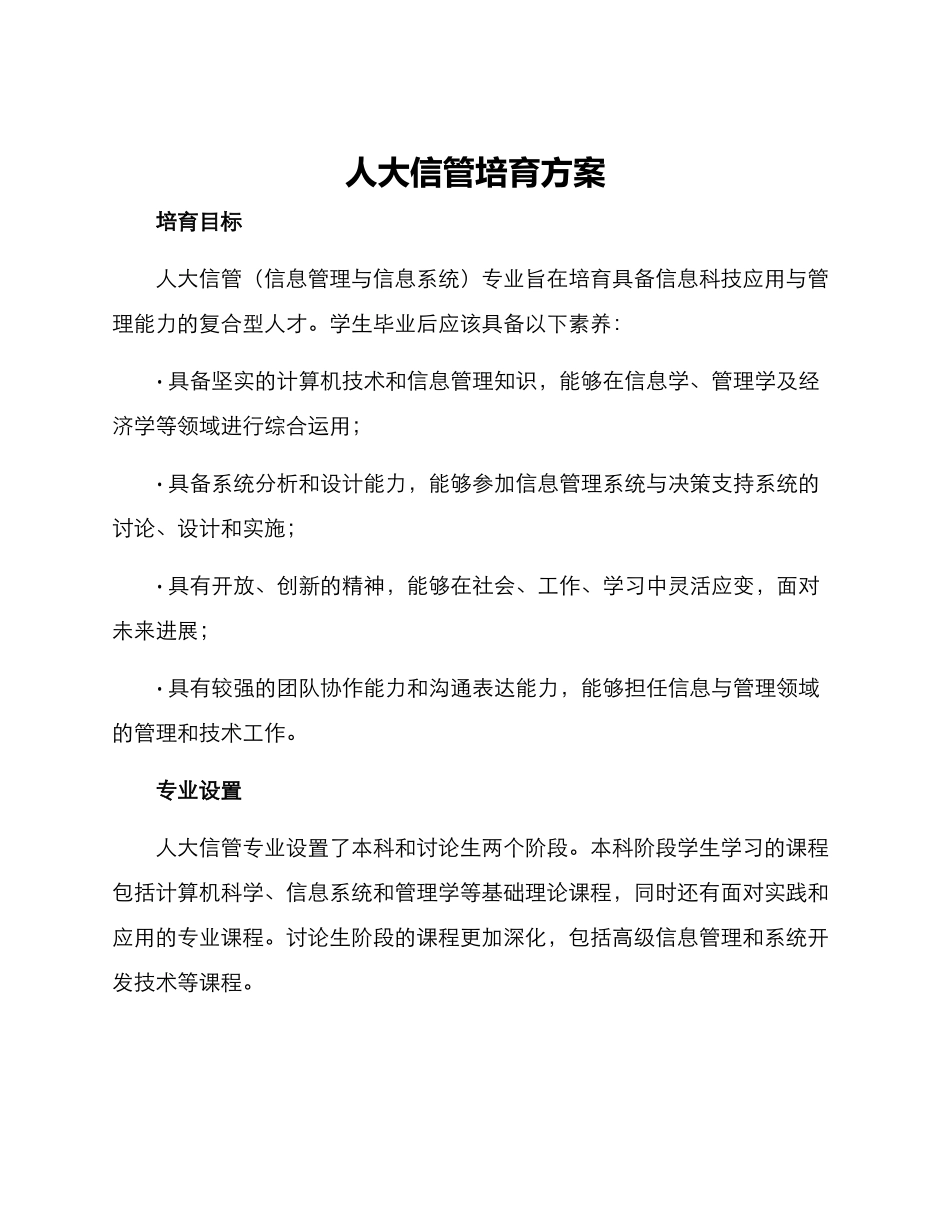 人大信管培育方案

培育目标

人大信管（信息管理与信息系统）专业旨在培育具备信息科技应用与管理能力的复合型人才。学生毕业后应该具备以下素养：

· 具备坚实的计算机技术和信息管理知识，能够在信息学、管理学及经济学等领域进行综合运用；

· 具备系统分析和设计能力，能够参加信息管理系统与决策支持系统的讨论、设计和实施；

· 具有开放、创新的精神，能够在社会、工作、学习中灵活应变，面对未来进展；

· 具有较强的团队协作能力和沟通表达能力，能够担任信息与管理领域的管理和技术工作。

专业设置

人大信管专业设置了本科和讨论生两个阶段。本科阶段学生学习的课程包括计算机科学、信息系统和管理学等基础理论课程，同时还有面对实践和应用的专业课程。讨论生阶段的课程更加深化，包括高级信息管理和系统开发技术等课程。